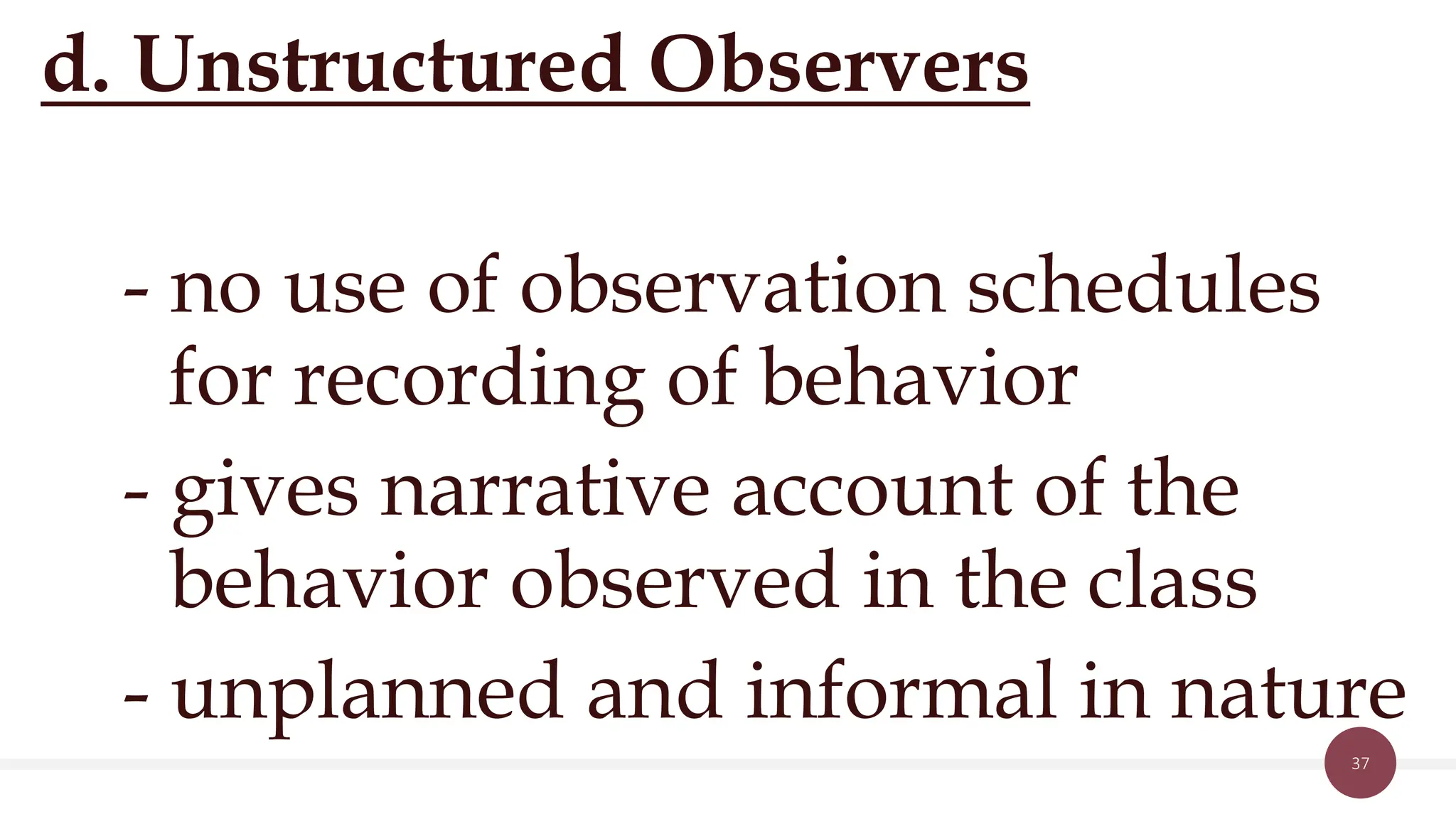 d. Unstructured Observers

- no use of observation schedules for recording of behavior

- gives narrative account of the behavior observed in the class

- unplanned and informal in nature

37